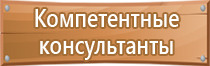 Компетентные консультанты